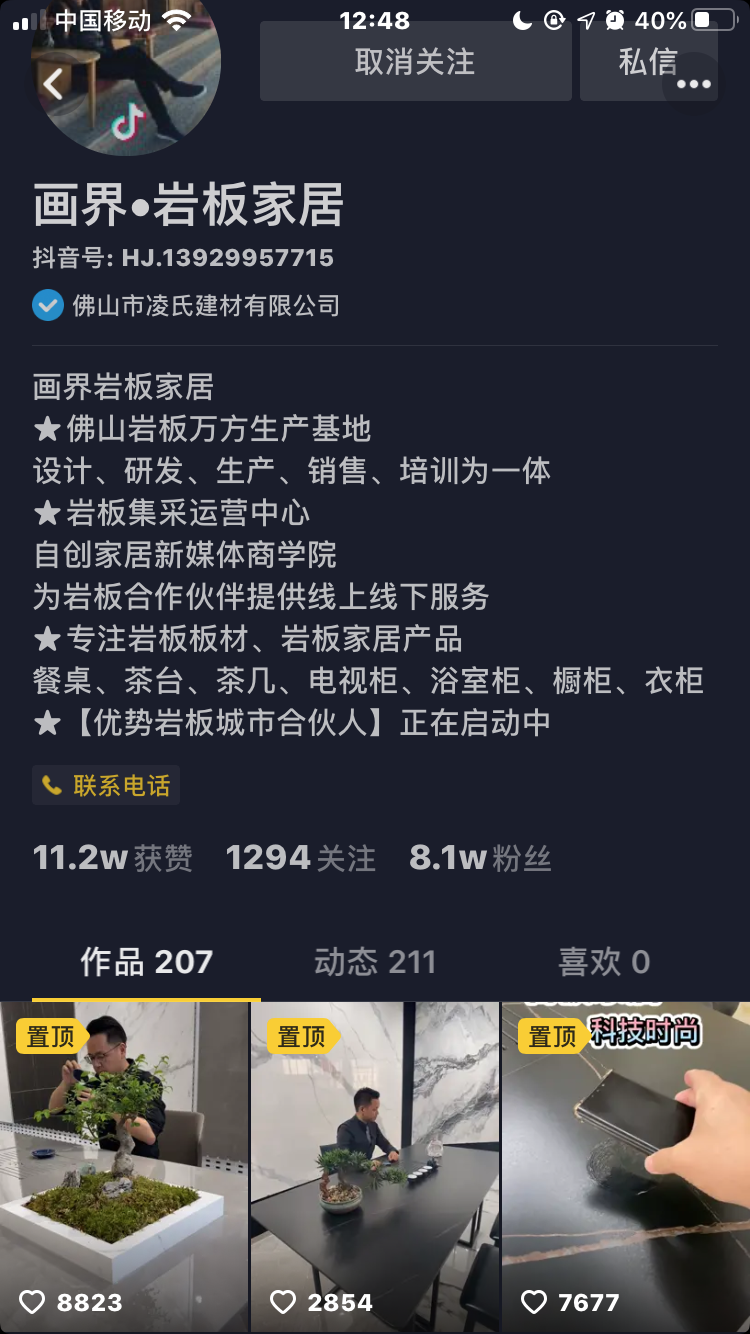 中国移动 12:48 40%

取消关注 私信

画界•岩板家居

抖音号: HJ.13929957715

佛山市凌氏建材有限公司

画界岩板家居
★佛山岩板万方生产基地
设计、研发、生产、销售、培训为一体
★岩板集采运营中心
自创家居新媒体商学院
为岩板合作伙伴提供线上线下服务
★专注岩板板材、岩板家居产品
餐桌、茶台、茶几、电视柜、浴室柜、橱柜、衣柜
★【优势岩板城市合伙人】正在启动中

联系电话

11.2w 获赞 1294 关注 8.1w 粉丝

作品 207 动态 211 喜欢 0

置顶 8823
置顶 2854
置顶 科技时尚 7677